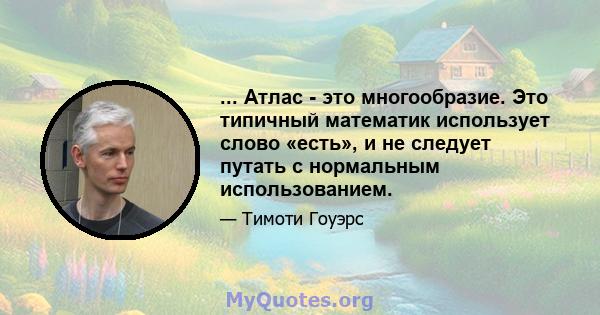 ... Атлас - это многообразие. Это типичный математик использует слово «есть», и не следует путать с нормальным использованием.

— Тимоти Гоуэрс

MyQuotes.org